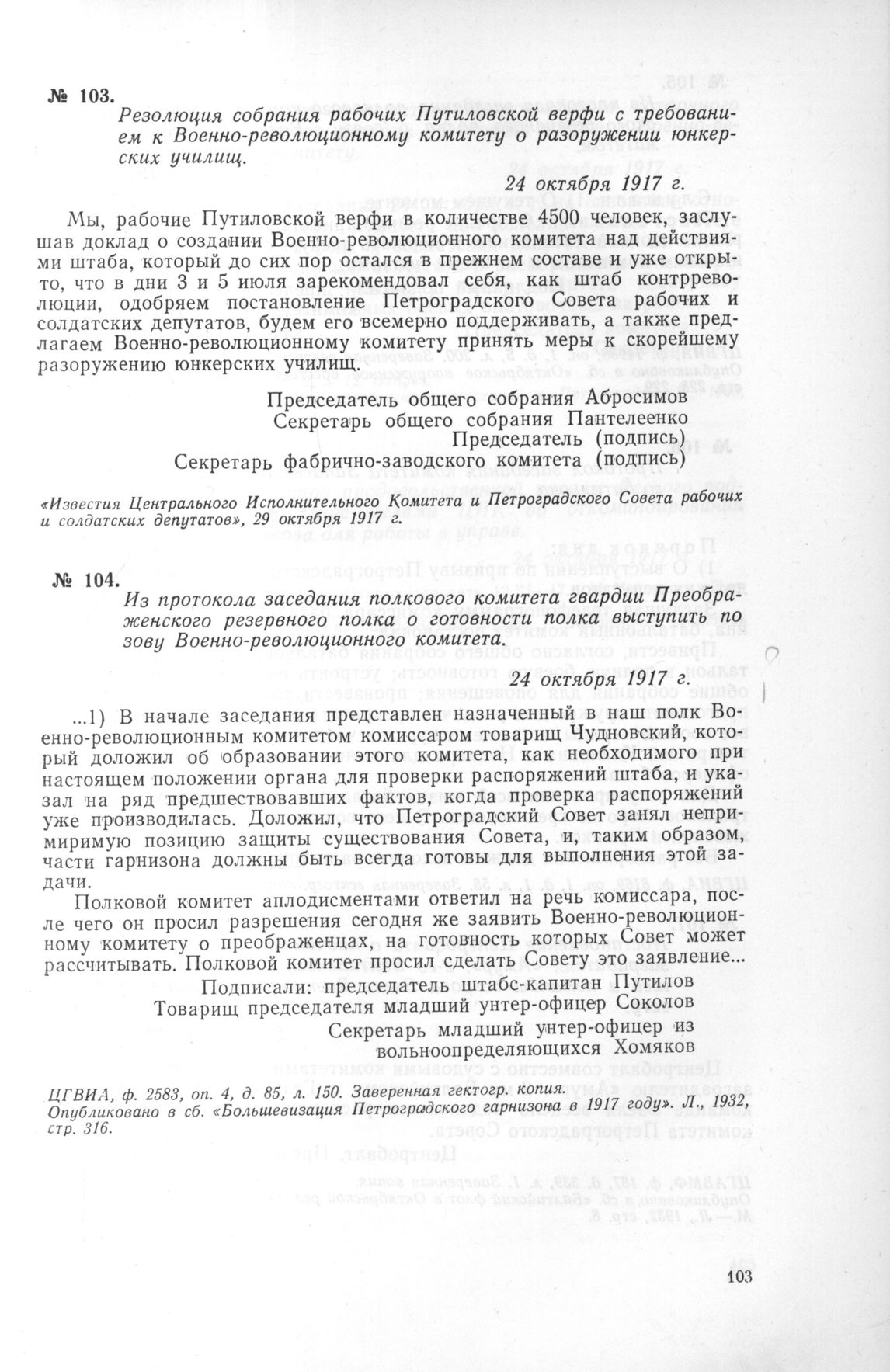 № 103.

Резолюция собрания рабочих Путиловской верфи с требованием к Военно-революционному комитету о разоружении юнкерских училищ.

24 октября 1917 г.

Мы, рабочие Путиловской верфи в количестве 4500 человек, заслушав доклад о создании Военно-революционного комитета над действиями штаба, который до сих пор остался в прежнем составе и уже открыто, что в дни 3 и 5 июля зарекомендовал себя, как штаб контрреволюции, одобряем постановление Петроградского Совета рабочих и солдатских депутатов, будем его всемерно поддерживать, а также предлагаем Военно-революционному комитету принять меры к скорейшему разоружению юнкерских училищ.

Председатель общего собрания Абросимов
Секретарь общего собрания Пантелеенко
Председатель (подпись)
Секретарь фабрично-заводского комитета (подпись)

«Известия Центрального Исполнительного Комитета и Петроградского Совета рабочих и солдатских депутатов», 29 октября 1917 г.

№ 104.

Из протокола заседания полкового комитета гвардии Преображенского резервного полка о готовности полка выступить по зову Военно-революционного комитета.

24 октября 1917 г.

...1) В начале заседания представлен назначенный в наш полк Военно-революционным комитетом комиссаром товарищ Чудновский, который доложил об образовании этого комитета, как необходимого при настоящем положении органа для проверки распоряжений штаба, и указал на ряд предшествовавших фактов, когда проверка распоряжений уже производилась. Доложил, что Петроградский Совет занял непримиримую позицию защиты существования Совета, и, таким образом, части гарнизона должны быть всегда готовы для выполнения этой задачи.

Полковой комитет аплодисментами ответил на речь комиссара, после чего он просил разрешения сегодня же заявить Военно-революционному комитету о преображенцах, на готовность которых Совет может рассчитывать. Полковой комитет просил сделать Совету это заявление...

Подписали: председатель штабс-капитан Путилов
Товарищ председателя младший унтер-офицер Соколов
Секретарь младший унтер-офицер из вольноопределяющихся Хомяков

ЦГВИА, ф. 2583, оп. 4, д. 85, л. 150. Заверенная гектогр. копия.
Опубликовано в сб. «Большевизация Петроградского гарнизона в 1917 году». Л., 1932, стр. 316.

103